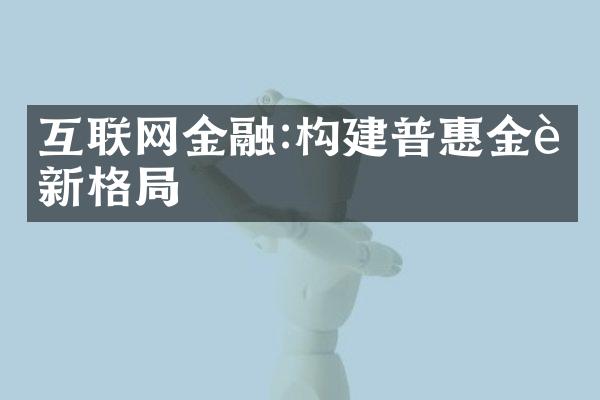 互联网金融:构建普惠金è新格局